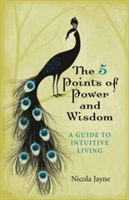 The 5 Points of Power and Wisdom

A GUIDE TO INTUITIVE LIVING

Nicola Jayne